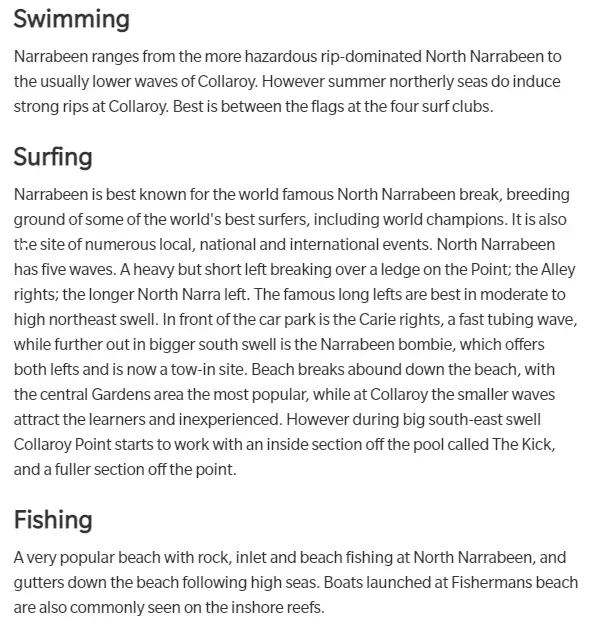 Swimming

Narrabeen ranges from the more hazardous rip-dominated North Narrabeen to the usually lower waves of Collaroy. However summer northerly seas do induce strong rips at Collaroy. Best is between the flags at the four surf clubs.

Surfing

Narrabeen is best known for the world famous North Narrabeen break, breeding ground of some of the world's best surfers, including world champions. It is also the site of numerous local, national and international events. North Narrabeen has five waves. A heavy but short left breaking over a ledge on the Point; the Alley rights; the longer North Narra left. The famous long lefts are best in moderate to high northeast swell. In front of the car park is the Carie rights, a fast tubing wave, while further out in bigger south swell is the Narrabeen bombie, which offers both lefts and is now a tow-in site. Beach breaks abound down the beach, with the central Gardens area the most popular, while at Collaroy the smaller waves attract the learners and inexperienced. However during big south-east swell Collaroy Point starts to work with an inside section off the pool called The Kick, and a fuller section off the point.

Fishing

A very popular beach with rock, inlet and beach fishing at North Narrabeen, and gutters down the beach following high seas. Boats launched at Fishermans beach are also commonly seen on the inshore reefs.